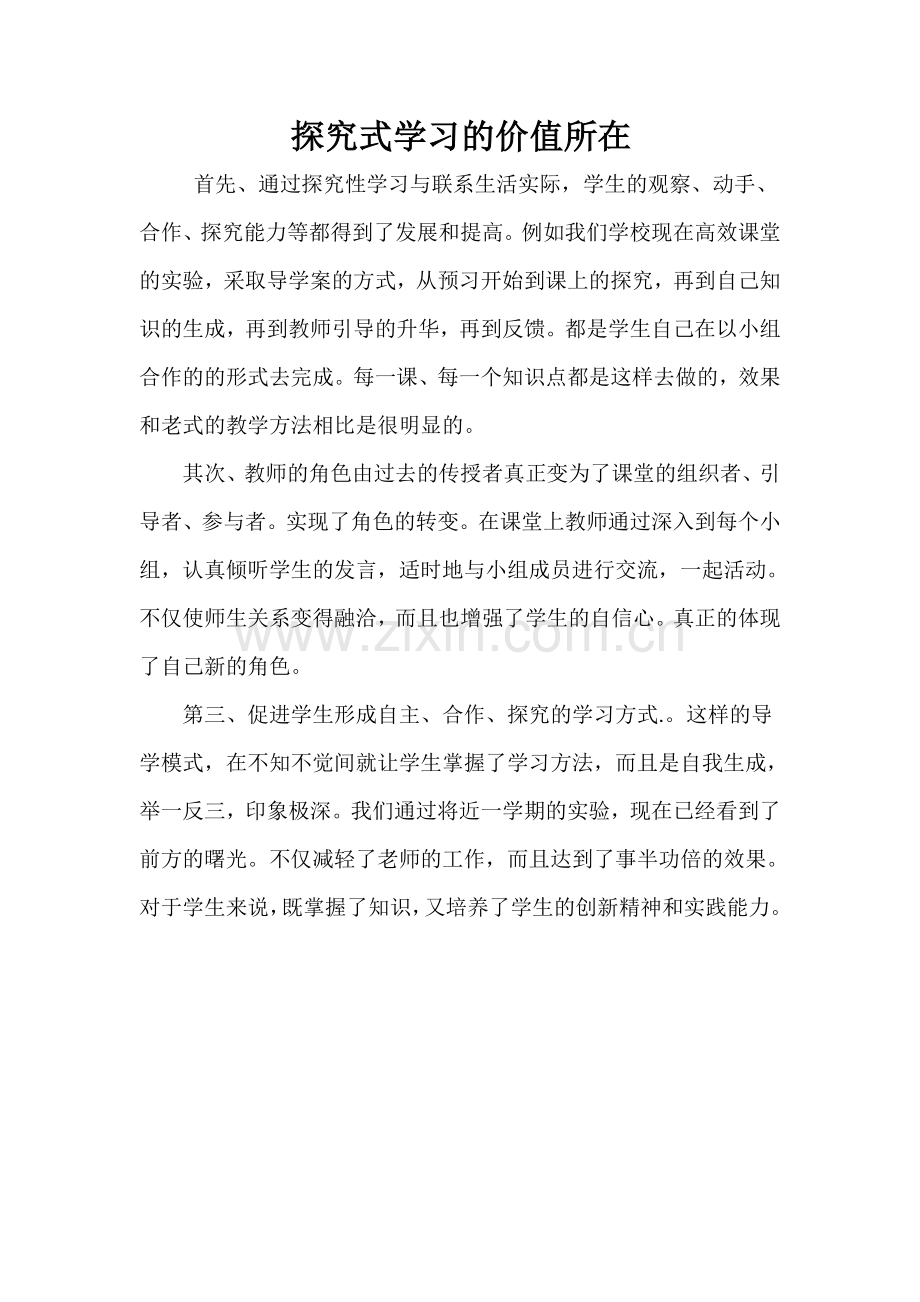 探究式学习的价值所在

首先、通过探究性学习与联系生活实际，学生的观察、动手、合作、探究能力等都得到了发展和提高。例如我们学校现在高效课堂的实验，采取导学案的方式，从预习开始到课上的探究，再到自己知识的生成，再到教师引导的升华，再到反馈。都是学生自己在以小组合作的的形式去完成。每一课、每一个知识点都是这样去做的，效果和老式的教学方法相比是很明显的。

其次、教师的角色由过去的传授者真正变为了课堂的组织者、引导者、参与者。实现了角色的转变。在课堂上教师通过深入到每个小组，认真倾听学生的发言，适时地与小组成员进行交流，一起活动。不仅使师生关系变得融洽，而且也增强了学生的自信心。真正的体现了自己新的角色。

第三、促进学生形成自主、合作、探究的学习方式.。这样的导学模式，在不知不觉间就让学生掌握了学习方法，而且是自我生成，举一反三，印象极深。我们通过将近一学期的实验，现在已经看到了前方的曙光。不仅减轻了老师的工作，而且达到了事半功倍的效果。对于学生来说，既掌握了知识，又培养了学生的创新精神和实践能力。

www.zixin.com.cn